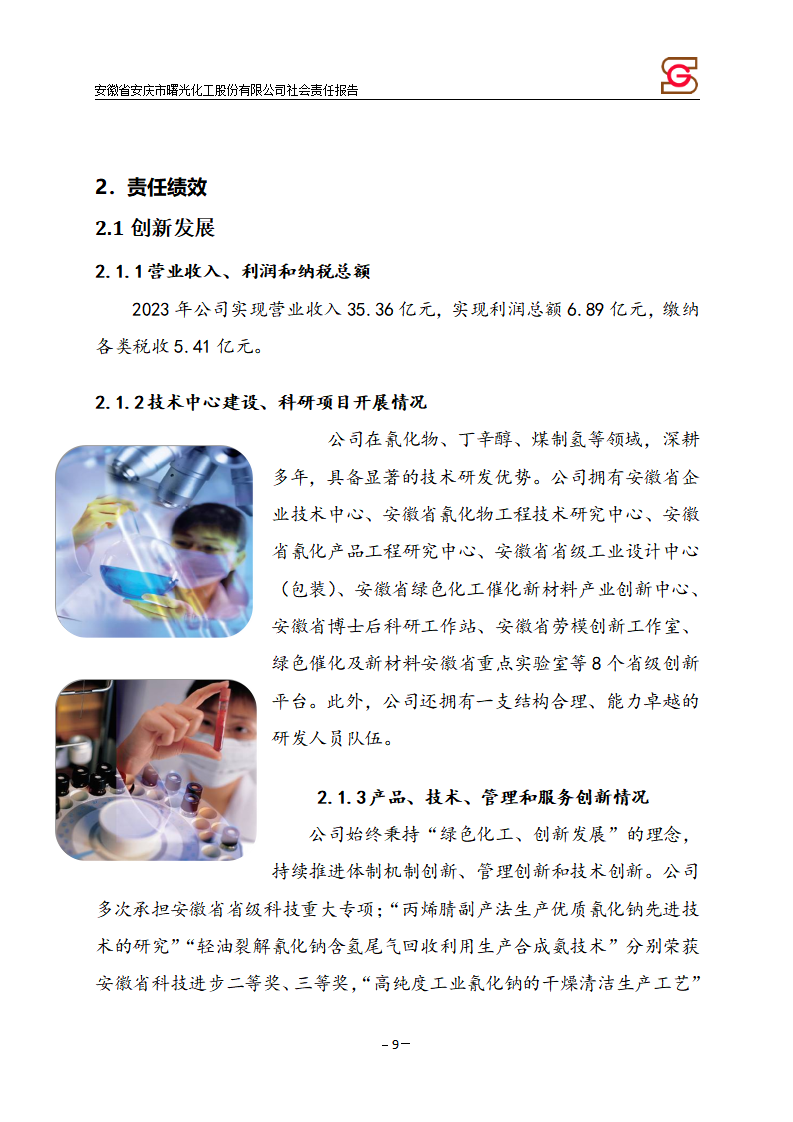 安徽省安庆市曙光化工股份有限公司社会责任报告

2．责任绩效

2.1 创新发展

2.1.1 营业收入、利润和纳税总额

2023 年公司实现营业收入 35.36 亿元，实现利润总额 6.89 亿元，缴纳各类税收 5.41 亿元。

2.1.2 技术中心建设、科研项目开展情况

公司在氰化物、丁辛醇、煤制氢等领域，深耕多年，具备显著的技术研发优势。公司拥有安徽省企业技术中心、安徽省氰化物工程技术研究中心、安徽省氰化产品工程研究中心、安徽省省级工业设计中心（包装）、安徽省绿色化工催化新材料产业创新中心、安徽省博士后科研工作站、安徽省劳模创新工作室、绿色催化及新材料安徽省重点实验室等 8 个省级创新平台。此外，公司还拥有一支结构合理、能力卓越的研发人员队伍。

2.1.3 产品、技术、管理和服务创新情况

公司始终秉持“绿色化工、创新发展”的理念，持续推进体制机制创新、管理创新和技术创新。公司多次承担安徽省省级科技重大专项；“丙烯腈副产法生产优质氰化钠先进技术的研究”“轻油裂解氰化钠含氢尾气回收利用生产合成氨技术”分别荣获安徽省科技进步二等奖、三等奖，“高纯度工业氰化钠的干燥清洁生产工艺”

－9－